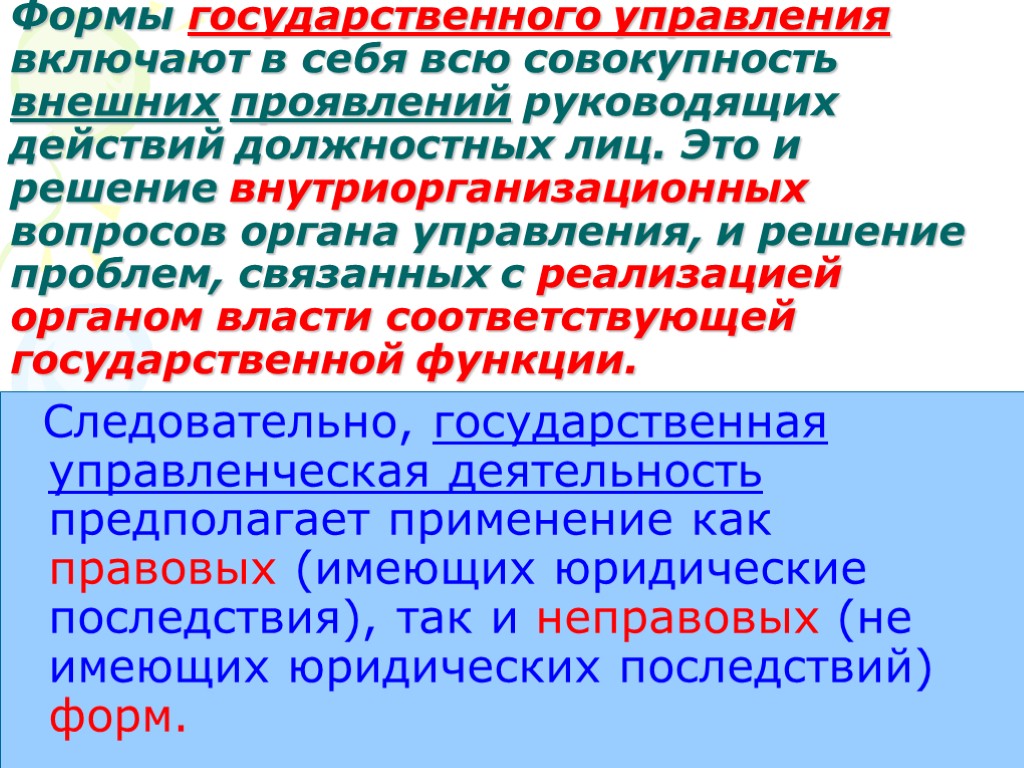 Формы государственного управления включают в себя всю совокупность внешних проявлений руководящих действий должностных лиц. Это и решение внутриорганизационных вопросов органа управления, и решение проблем, связанных с реализацией органом власти соответствующей государственной функции.

Следовательно, государственная управленческая деятельность предполагает применение как правовых (имеющих юридические последствия), так и неправовых (не имеющих юридических последствий) форм.